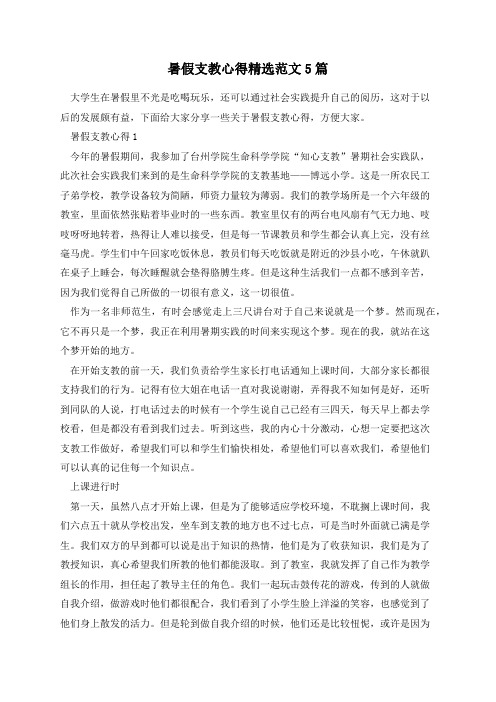 暑假支教心得精选范文5篇

大学生在暑假里不光是吃喝玩乐，还可以通过社会实践提升自己的阅历，这对于以后的发展颇有益，下面给大家分享一些关于暑假支教心得，方便大家。

暑假支教心得1

今年的暑假期间，我参加了台州学院生命科学学院“知心支教”暑期社会实践队，此次社会实践我们来到的是生命科学学院的支教基地——博远小学。这是一所农民工子弟学校，教学设备较为简陋，师资力量较为薄弱。我们的教学场所是一个六年级的教室，里面依然张贴着毕业时的一些东西。教室里仅有的两台电风扇有气无力地、吱吱呀呀地转着，热得让人难以接受，但是每一节课教员和学生都会认真上完，没有丝毫马虎。学生们中午回家吃饭休息，教员们每天吃饭就是附近的沙县小吃，午休就趴在桌子上睡会，每次睡醒就会垫得胳膊生疼。但是这种生活我们一点都不感到辛苦，因为我们觉得自己所做的一切很有意义，这一切很值。

作为一名非师范生，有时会感觉走上三尺讲台对于自己来说就是一个梦。然而现在，它不再只是一个梦，我正在利用暑期实践的时间来实现这个梦。现在的我，就站在这个梦开始的地方。

在开始支教的前一天，我们负责给学生家长打电话通知上课时间，大部分家长都很支持我们的行为。记得有位大姐在电话一直对我说谢谢，弄得我不知如何是好，还听到同队的人说，打电话过去的时候有一个学生说自己已经有三四天，每天早上都去学校看，但是都没有看到我们过去。听到这些，我的内心十分激动，心想一定要把这次支教工作做好，希望我们可以和学生们愉快相处，希望他们可以喜欢我们，希望他们可以认真的记住每一个知识点。

上课进行时

第一天，虽然八点才开始上课，但是为了能够适应学校环境，不耽搁上课时间，我们六点五十就从学校出发，坐车到支教的地方也不过七点，可是当时外面就已满是学生。我们双方的早到都可以说是出于知识的热情，他们是为了收获知识，我们是为了教授知识，真心希望我们所教的他们都能汲取。到了教室，我就发挥了自己作为教学组长的作用，担任起了教导主任的角色。我们一起玩击鼓传花的游戏，传到的人就做自我介绍，做游戏时他们都很配合，我们看到了小学生脸上洋溢的笑容，也感觉到了他们身上散发的活力。但是轮到做自我介绍的时候，他们还是比较忸怩，或许是因为